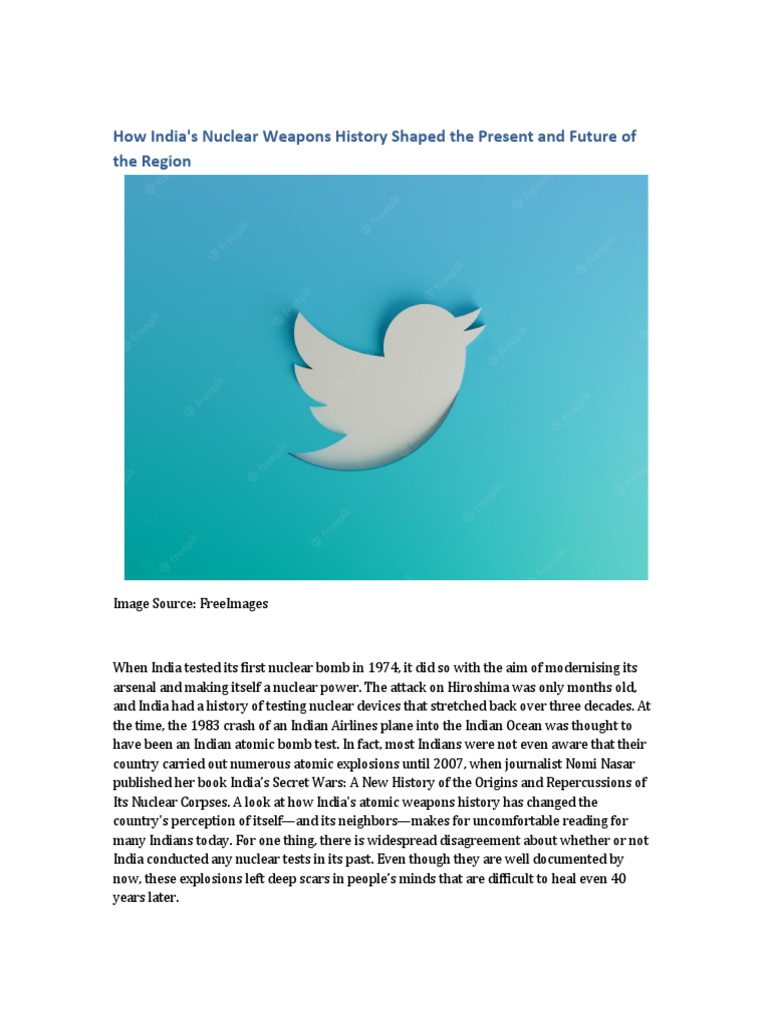 How India's Nuclear Weapons History Shaped the Present and Future of the Region

Image Source: FreeImages

When India tested its first nuclear bomb in 1974, it did so with the aim of modernising its arsenal and making itself a nuclear power. The attack on Hiroshima was only months old, and India had a history of testing nuclear devices that stretched back over three decades. At the time, the 1983 crash of an Indian Airlines plane into the Indian Ocean was thought to have been an Indian atomic bomb test. In fact, most Indians were not even aware that their country carried out numerous atomic explosions until 2007, when journalist Nomi Nasar published her book India's Secret Wars: A New History of the Origins and Repercussions of Its Nuclear Corpses. A look at how India's atomic weapons history has changed the country's perception of itself—and its neighbors—makes for uncomfortable reading for many Indians today. For one thing, there is widespread disagreement about whether or not India conducted any nuclear tests in its past. Even though they are well documented by now, these explosions left deep scars in people's minds that are difficult to heal even 40 years later.